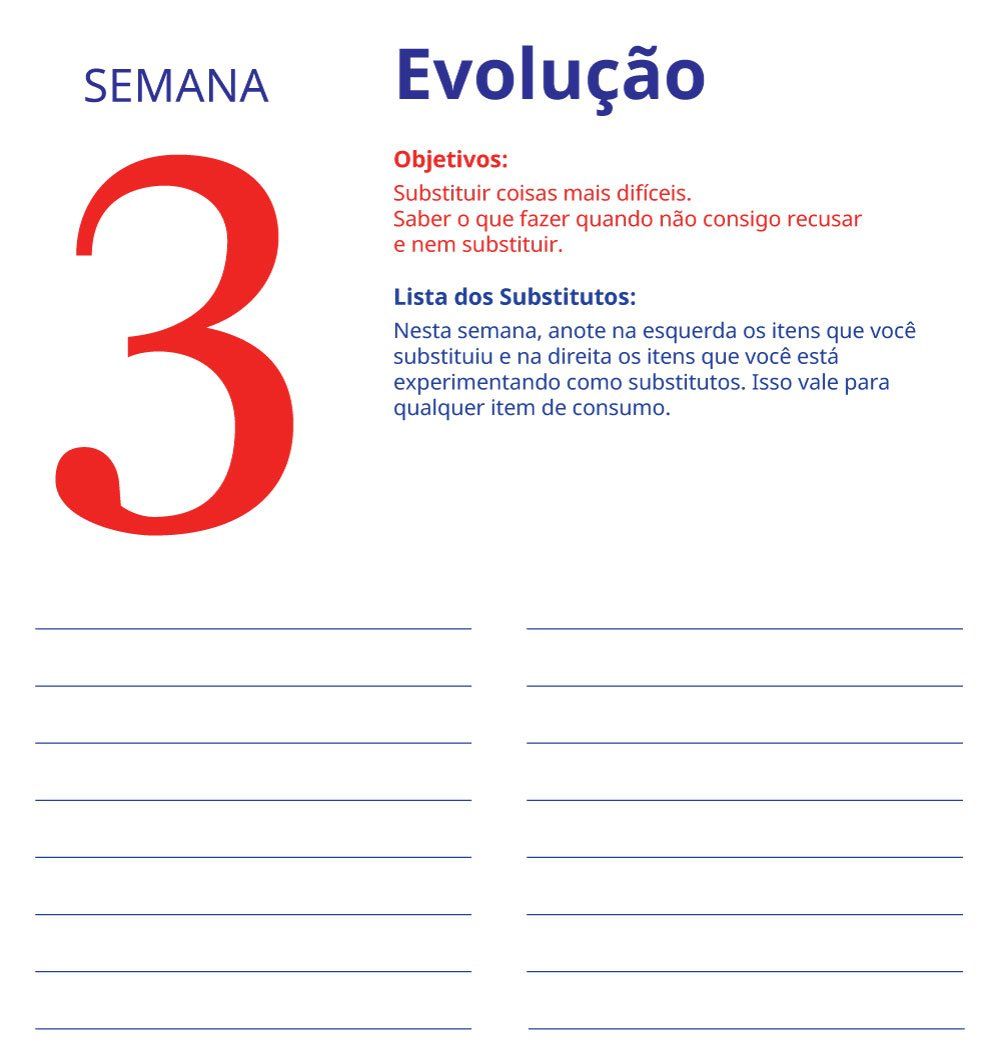 SEMANA

3

Evolução

Objetivos:

Substituir coisas mais difíceis.
Saber o que fazer quando não consigo recusar e nem substituir.

Lista dos Substitutos:

Nesta semana, anote na esquerda os itens que você substituiu e na direita os itens que você está experimentando como substitutos. Isso vale para qualquer item de consumo.

____
____
____
____
____
____
____
____

____
____
____
____
____
____
____
____